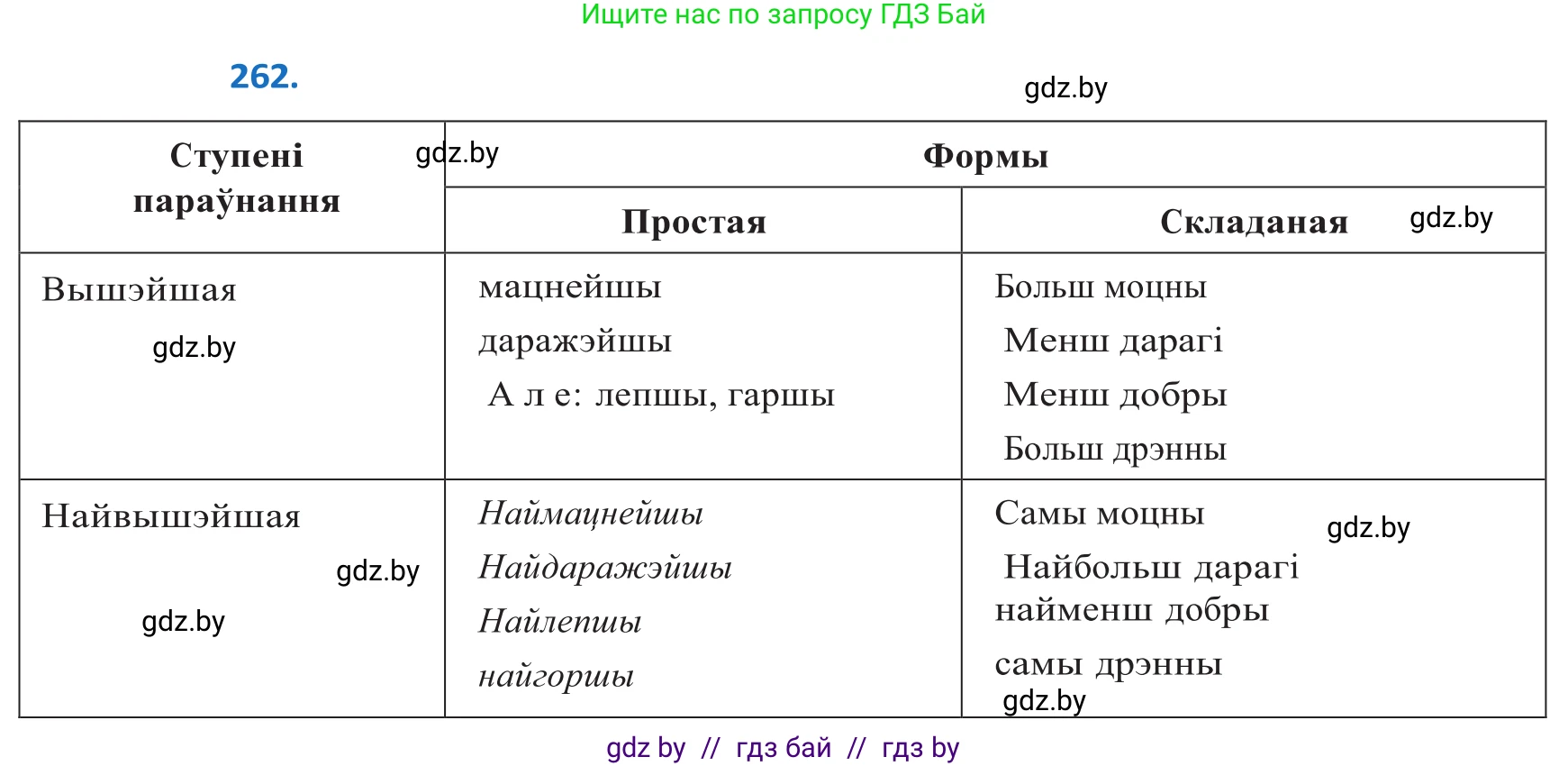 Ищите нас по запросу ГДЗ Бай

262.

gdz.by

| Ступені параўнання gdz.by | Формы | |
|---|---|---|
| | Простая | Складаная gdz.by |
| Вышэйшая gdz.by | мацнейшы даражэйшы А л е: лепшы, гаршы | Больш моцны Менш дарагі Менш добры Больш дрэнны |
| Найвышэйшая gdz.by gdz.by | Наймацнейшы Найдаражэйшы Найлепшы найгоршы | Самы моцны gdz.by Найбольш дарагі найменш добры самы дрэнны gdz.by |

gdz by // гдз бай // гдз by